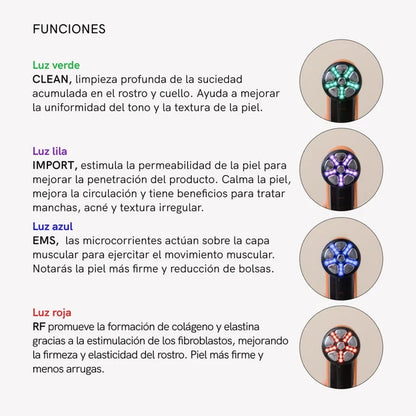 FUNCIONES

Luz verde
CLEAN, limpieza profunda de la suciedad acumulada en el rostro y cuello. Ayuda a mejorar la uniformidad del tono y la textura de la piel.

Luz lila
IMPORT, estimula la permeabilidad de la piel para mejorar la penetración del producto. Calma la piel, mejora la circulación y tiene beneficios para tratar manchas, acné y textura irregular.

Luz azul
EMS, las microcorrientes actúan sobre la capa muscular para ejercitar el movimiento muscular. Notarás la piel más firme y reducción de bolsas.

Luz roja
RF promueve la formación de colágeno y elastina gracias a la estimulación de los fibroblastos, mejorando la firmeza y elasticidad del rostro. Piel más firme y menos arrugas.